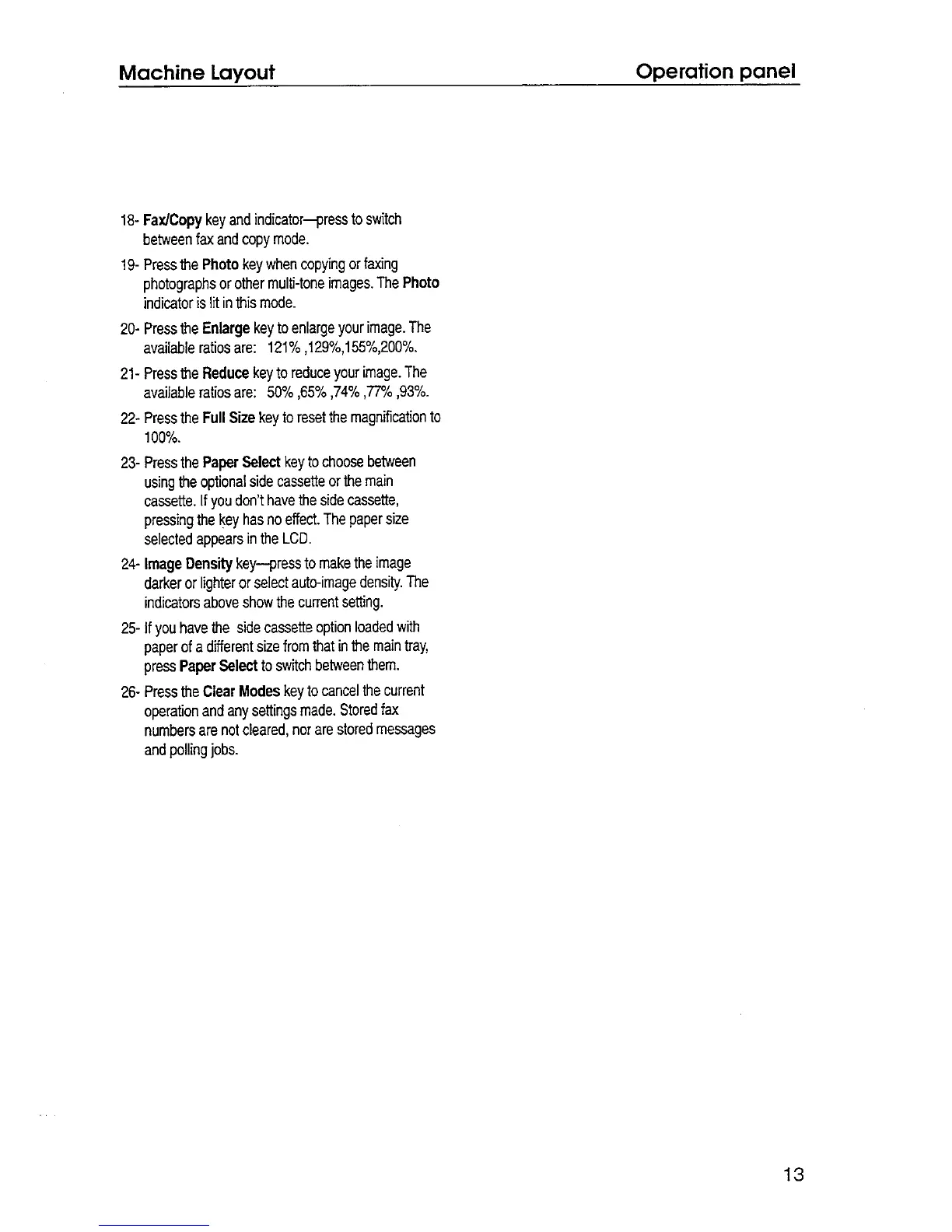 Machine Layout

Operation panel

18- Fax/Copy key and indicator—press to switch between fax and copy mode.

19- Press the Photo key when copying or faxing photographs or other multi-tone images. The Photo indicator is lit in this mode.

20- Press the Enlarge key to enlarge your image. The available ratios are: 121% ,129%,155%,200%.

21- Press the Reduce key to reduce your image. The available ratios are: 50% ,65% ,74% ,77% ,93%.

22- Press the Full Size key to reset the magnification to 100%.

23- Press the Paper Select key to choose between using the optional side cassette or the main cassette. If you don't have the side cassette, pressing the key has no effect. The paper size selected appears in the LCD.

24- Image Density key—press to make the image darker or lighter or select auto-image density. The indicators above show the current setting.

25- If you have the side cassette option loaded with paper of a different size from that in the main tray, press Paper Select to switch between them.

26- Press the Clear Modes key to cancel the current operation and any settings made. Stored fax numbers are not cleared, nor are stored messages and polling jobs.

13